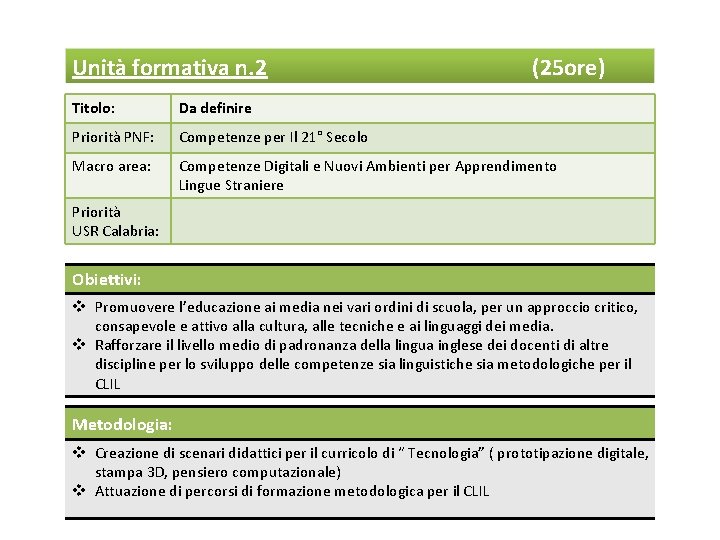 Unità formativa n.2 (25ore)

| Titolo: | Da definire |
|---|---|
| Priorità PNF: | Competenze per Il 21° Secolo |
| Macro area: | Competenze Digitali e Nuovi Ambienti per Apprendimento Lingue Straniere |
| Priorità USR Calabria: | |

Obiettivi:

❖ Promuovere l'educazione ai media nei vari ordini di scuola, per un approccio critico, consapevole e attivo alla cultura, alle tecniche e ai linguaggi dei media.
❖ Rafforzare il livello medio di padronanza della lingua inglese dei docenti di altre discipline per lo sviluppo delle competenze sia linguistiche sia metodologiche per il CLIL

Metodologia:

❖ Creazione di scenari didattici per il curricolo di " Tecnologia" ( prototipazione digitale, stampa 3D, pensiero computazionale)
❖ Attuazione di percorsi di formazione metodologica per il CLIL